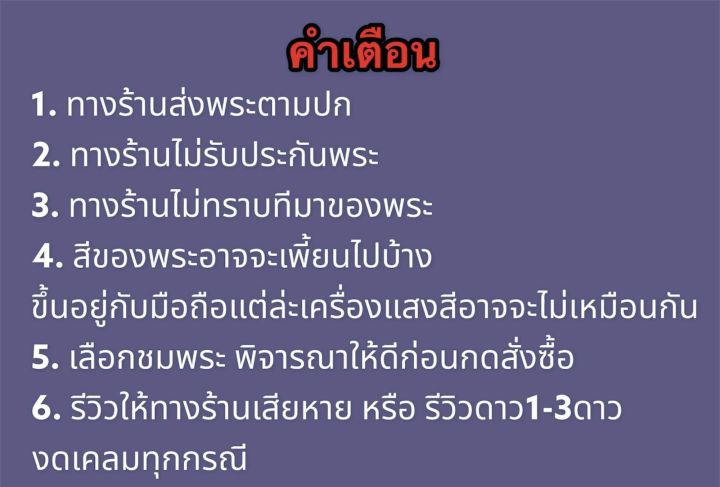 คำเตือน

1. ทางร้านส่งพระตามปก

2. ทางร้านไม่รับประกันพระ

3. ทางร้านไม่ทราบทีมาของพระ

4. สีของพระอาจจะเพี้ยนไปบ้าง ขึ้นอยู่กับมือถือแต่ล่ะเครื่องแสงสีอาจจะไม่เหมือนกัน

5. เลือกชมพระ พิจารณาให้ดีก่อนกดสั่งซื้อ

6. รีวิวให้ทางร้านเสียหาย หรือ รีวิวดาว1-3ดาว งดเคลมทุกกรณี